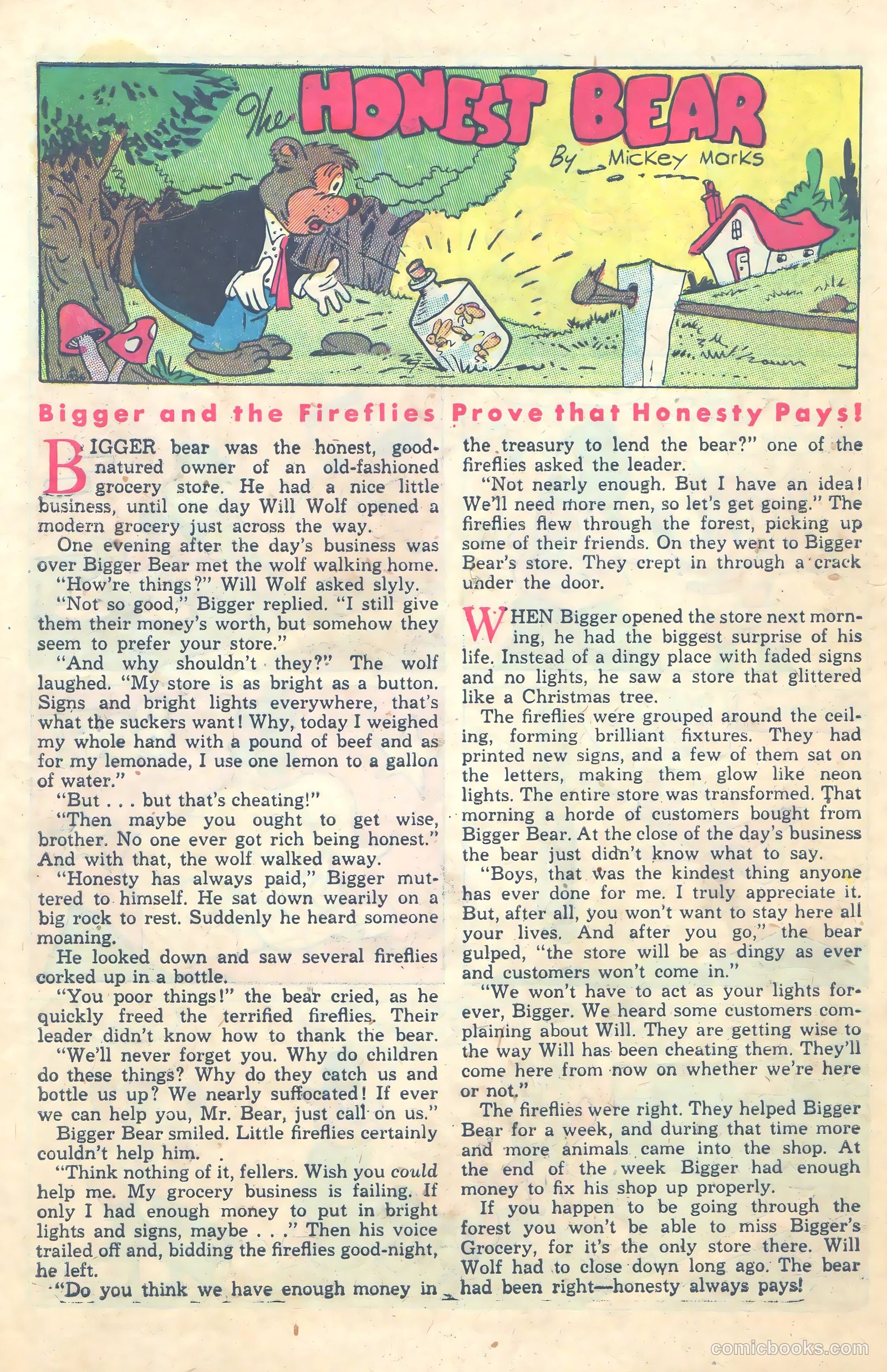 The HONEST BEAR

By Mickey Marks

Bigger and the Fireflies Prove that Honesty Pays!

BIGGER bear was the honest, good-natured owner of an old-fashioned grocery store. He had a nice little business, until one day Will Wolf opened a modern grocery just across the way.

One evening after the day's business was over Bigger Bear met the wolf walking home.

"How're things?" Will Wolf asked slyly.

"Not so good," Bigger replied. "I still give them their money's worth, but somehow they seem to prefer your store."

"And why shouldn't they?" The wolf laughed. "My store is as bright as a button. Signs and bright lights everywhere, that's what the suckers want! Why, today I weighed my whole hand with a pound of beef and as for my lemonade, I use one lemon to a gallon of water."

"But . . . but that's cheating!"

"Then maybe you ought to get wise, brother. No one ever got rich being honest." And with that, the wolf walked away.

"Honesty has always paid," Bigger muttered to himself. He sat down wearily on a big rock to rest. Suddenly he heard someone moaning.

He looked down and saw several fireflies corked up in a bottle.

"You poor things!" the bear cried, as he quickly freed the terrified fireflies. Their leader didn't know how to thank the bear.

"We'll never forget you. Why do children do these things? Why do they catch us and bottle us up? We nearly suffocated! If ever we can help you, Mr. Bear, just call on us."

Bigger Bear smiled. Little fireflies certainly couldn't help him.

"Think nothing of it, fellers. Wish you could help me. My grocery business is failing. If only I had enough money to put in bright lights and signs, maybe . . ." Then his voice trailed off and, bidding the fireflies good-night, he left.

"Do you think we have enough money in the treasury to lend the bear?" one of the fireflies asked the leader.

"Not nearly enough. But I have an idea! We'll need more men, so let's get going." The fireflies flew through the forest, picking up some of their friends. On they went to Bigger Bear's store. They crept in through a crack under the door.

WHEN Bigger opened the store next morning, he had the biggest surprise of his life. Instead of a dingy place with faded signs and no lights, he saw a store that glittered like a Christmas tree.

The fireflies were grouped around the ceiling, forming brilliant fixtures. They had printed new signs, and a few of them sat on the letters, making them glow like neon lights. The entire store was transformed. That morning a horde of customers bought from Bigger Bear. At the close of the day's business the bear just didn't know what to say.

"Boys, that was the kindest thing anyone has ever done for me. I truly appreciate it. But, after all, you won't want to stay here all your lives. And after you go," the bear gulped, "the store will be as dingy as ever and customers won't come in."

"We won't have to act as your lights forever, Bigger. We heard some customers complaining about Will. They are getting wise to the way Will has been cheating them. They'll come here from now on whether we're here or not."

The fireflies were right. They helped Bigger Bear for a week, and during that time more and more animals came into the shop. At the end of the week Bigger had enough money to fix his shop up properly.

If you happen to be going through the forest you won't be able to miss Bigger's Grocery, for it's the only store there. Will Wolf had to close down long ago. The bear had been right—honesty always pays!

comicbooks.com